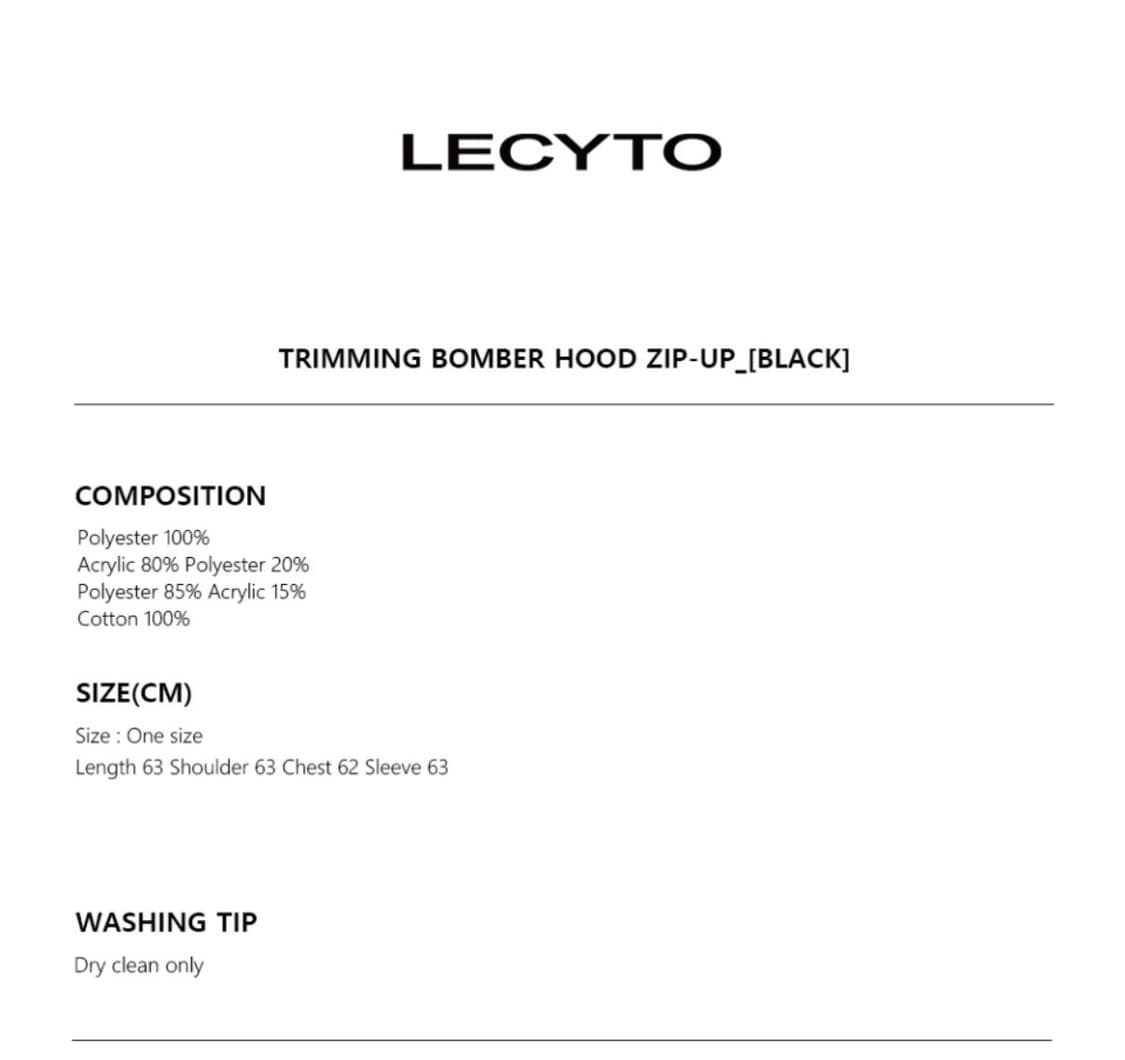 LECYTO

TRIMMING BOMBER HOOD ZIP-UP_[BLACK]

COMPOSITION

Polyester 100%
Acrylic 80% Polyester 20%
Polyester 85% Acrylic 15%
Cotton 100%

SIZE(CM)

Size : One size
Length 63 Shoulder 63 Chest 62 Sleeve 63

WASHING TIP

Dry clean only